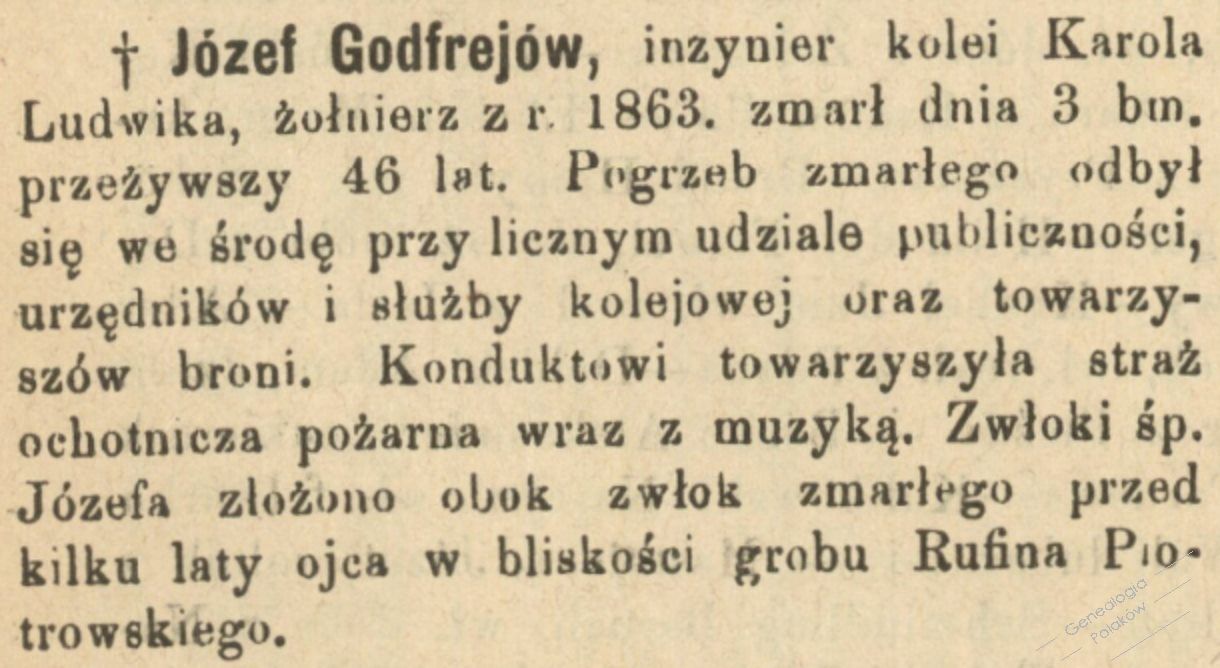 † Józef Godfrejów, inzynier kolei Karola Ludwika, żołnierz z r. 1863. zmarł dnia 3 bm. przeżywszy 46 lat. Pogrzeb zmarłego odbył się we środę przy licznym udziale publiczności, urzędników i służby kolejowej oraz towarzyszów broni. Konduktowi towarzyszyła straż ochotnicza pożarna wraz z muzyką. Zwłoki śp. Józefa złożono obok zwłok zmarłego przed kilku laty ojca w bliskości grobu Rufina Piotrowskiego.

Genealogia Polaków